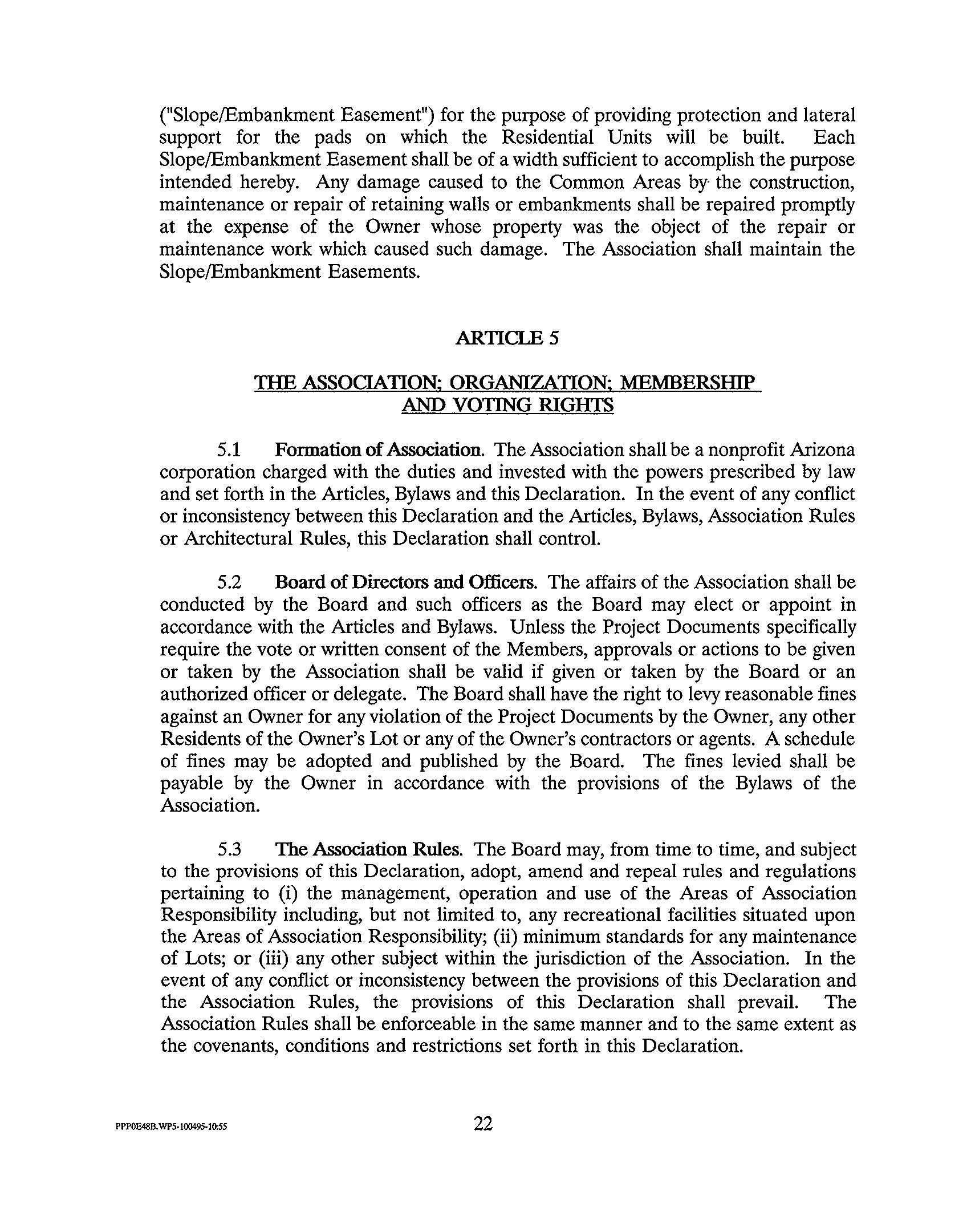 ("Slope/Embankment Easement") for the purpose of providing protection and lateral support for the pads on which the Residential Units will be built. Each Slope/Embankment Easement shall be of a width sufficient to accomplish the purpose intended hereby. Any damage caused to the Common Areas by the construction, maintenance or repair of retaining walls or embankments shall be repaired promptly at the expense of the Owner whose property was the object of the repair or maintenance work which caused such damage. The Association shall maintain the Slope/Embankment Easements.

ARTICLE 5

THE ASSOCIATION; ORGANIZATION; MEMBERSHIP AND VOTING RIGHTS

5.1 Formation of Association. The Association shall be a nonprofit Arizona corporation charged with the duties and invested with the powers prescribed by law and set forth in the Articles, Bylaws and this Declaration. In the event of any conflict or inconsistency between this Declaration and the Articles, Bylaws, Association Rules or Architectural Rules, this Declaration shall control.

5.2 Board of Directors and Officers. The affairs of the Association shall be conducted by the Board and such officers as the Board may elect or appoint in accordance with the Articles and Bylaws. Unless the Project Documents specifically require the vote or written consent of the Members, approvals or actions to be given or taken by the Association shall be valid if given or taken by the Board or an authorized officer or delegate. The Board shall have the right to levy reasonable fines against an Owner for any violation of the Project Documents by the Owner, any other Residents of the Owner's Lot or any of the Owner's contractors or agents. A schedule of fines may be adopted and published by the Board. The fines levied shall be payable by the Owner in accordance with the provisions of the Bylaws of the Association.

5.3 The Association Rules. The Board may, from time to time, and subject to the provisions of this Declaration, adopt, amend and repeal rules and regulations pertaining to (i) the management, operation and use of the Areas of Association Responsibility including, but not limited to, any recreational facilities situated upon the Areas of Association Responsibility; (ii) minimum standards for any maintenance of Lots; or (iii) any other subject within the jurisdiction of the Association. In the event of any conflict or inconsistency between the provisions of this Declaration and the Association Rules, the provisions of this Declaration shall prevail. The Association Rules shall be enforceable in the same manner and to the same extent as the covenants, conditions and restrictions set forth in this Declaration.

PPP0E48B.WP5-100495-10:55

22